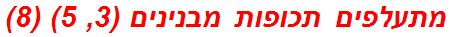 מתעלפים תכופות מבנינים (3, 5) (8)